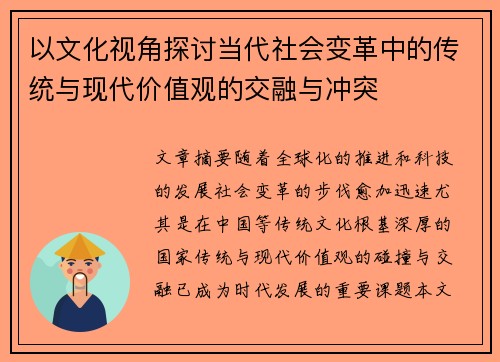 以文化视角探讨当代社会变革中的传统与现代价值观的交融与冲突

文章摘要随着全球化的推进和科技的发展社会变革的步伐愈加迅速尤其是在中国等传统文化根基深厚的国家传统与现代价值观的碰撞与交融已成为时代发展的重要课题本文